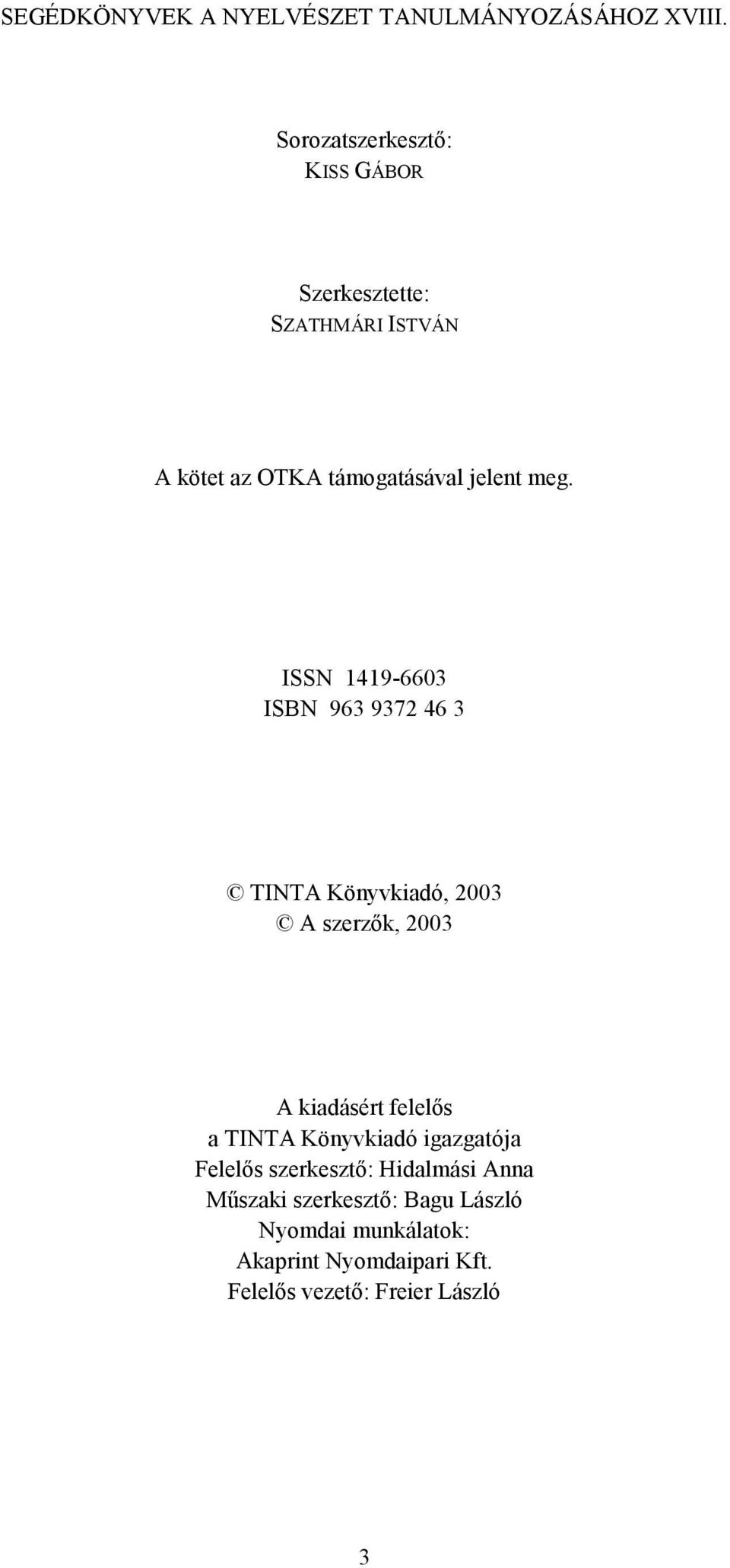 SEGÉDKÖNYVEK A NYELVÉSZET TANULMÁNYOZÁSÁHOZ XVIII.

Sorozatszerkesztő:
KISS GÁBOR

Szerkesztette:
SZATHMÁRI ISTVÁN

A kötet az OTKA támogatásával jelent meg.

ISSN 1419-6603
ISBN 963 9372 46 3

© TINTA Könyvkiadó, 2003
© A szerzők, 2003

A kiadásért felelős
a TINTA Könyvkiadó igazgatója
Felelős szerkesztő: Hidalmási Anna
Műszaki szerkesztő: Bagu László
Nyomdai munkálatok:
Akaprint Nyomdaipari Kft.
Felelős vezető: Freier László

3